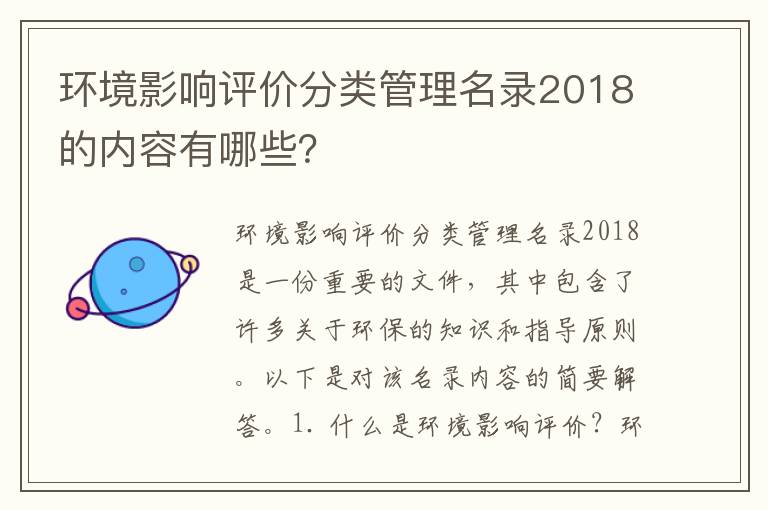 环境影响评价分类管理名录2018的内容有哪些?

环境影响评价分类管理名录2018是一份重要的文件，其中包含了许多关于环保的知识和指导原则。以下是对该名录内容的简要解答。1. 什么是环境影响评价？环